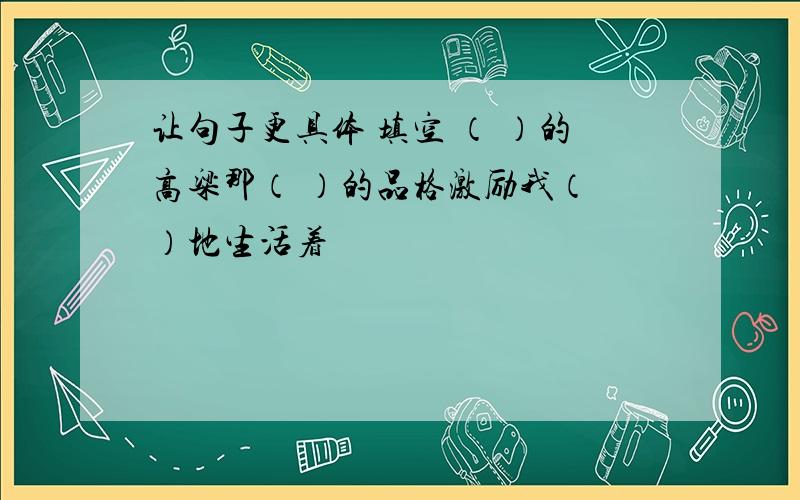 让句子更具体 填空 （ ）的高粱那（ ）的品格激励我（ ）地生活着